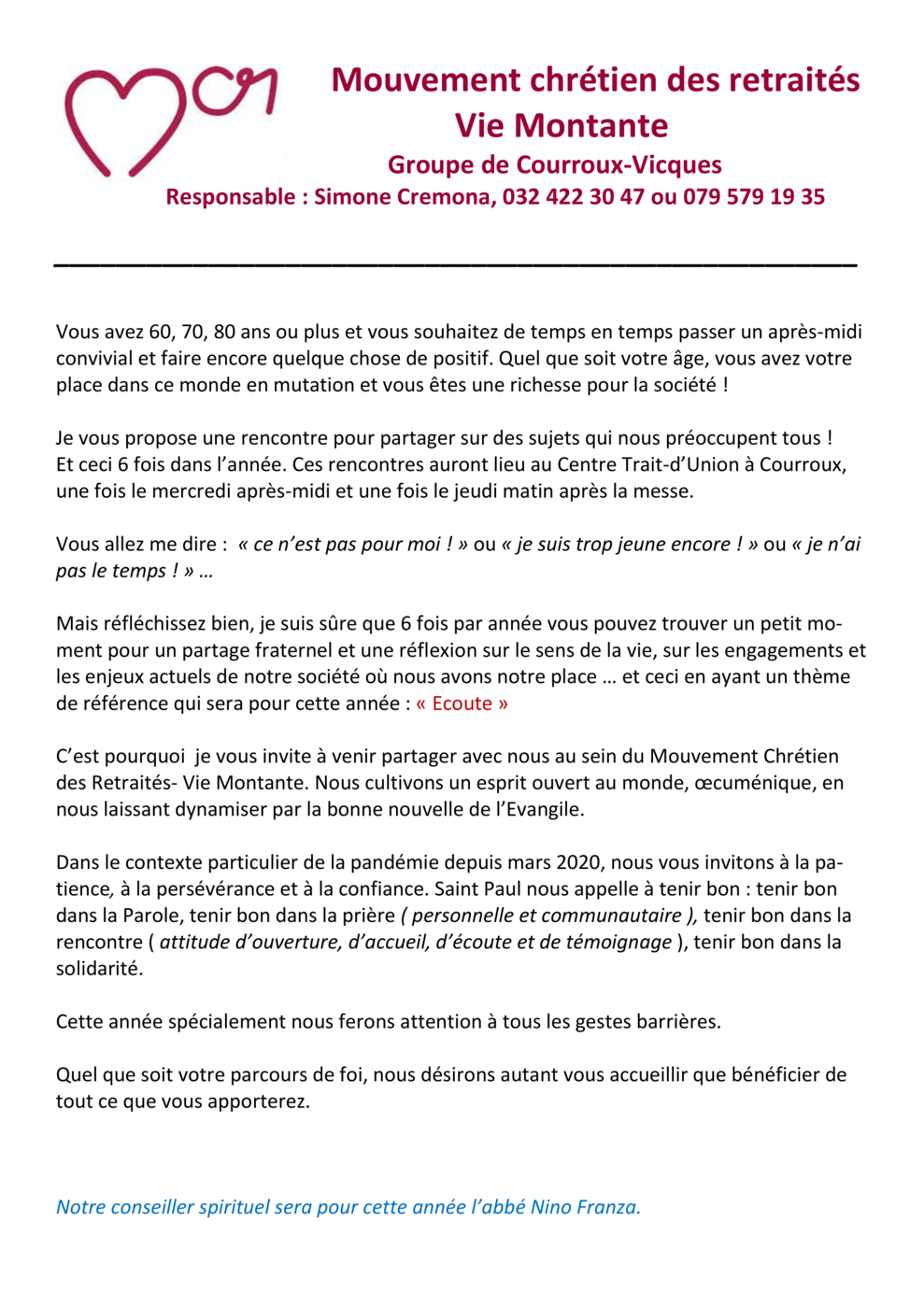 Mouvement chrétien des retraités
Vie Montante
Groupe de Courroux-Vicques
Responsable : Simone Cremona, 032 422 30 47 ou 079 579 19 35

Vous avez 60, 70, 80 ans ou plus et vous souhaitez de temps en temps passer un après-midi convivial et faire encore quelque chose de positif. Quel que soit votre âge, vous avez votre place dans ce monde en mutation et vous êtes une richesse pour la société !

Je vous propose une rencontre pour partager sur des sujets qui nous préoccupent tous ! Et ceci 6 fois dans l'année. Ces rencontres auront lieu au Centre Trait-d'Union à Courroux, une fois le mercredi après-midi et une fois le jeudi matin après la messe.

Vous allez me dire : « ce n'est pas pour moi ! » ou « je suis trop jeune encore ! » ou « je n'ai pas le temps ! » …

Mais réfléchissez bien, je suis sûre que 6 fois par année vous pouvez trouver un petit moment pour un partage fraternel et une réflexion sur le sens de la vie, sur les engagements et les enjeux actuels de notre société où nous avons notre place … et ceci en ayant un thème de référence qui sera pour cette année : « Ecoute »

C'est pourquoi je vous invite à venir partager avec nous au sein du Mouvement Chrétien des Retraités- Vie Montante. Nous cultivons un esprit ouvert au monde, œcuménique, en nous laissant dynamiser par la bonne nouvelle de l'Evangile.

Dans le contexte particulier de la pandémie depuis mars 2020, nous vous invitons à la patience, à la persévérance et à la confiance. Saint Paul nous appelle à tenir bon : tenir bon dans la Parole, tenir bon dans la prière ( personnelle et communautaire ), tenir bon dans la rencontre ( attitude d'ouverture, d'accueil, d'écoute et de témoignage ), tenir bon dans la solidarité.

Cette année spécialement nous ferons attention à tous les gestes barrières.

Quel que soit votre parcours de foi, nous désirons autant vous accueillir que bénéficier de tout ce que vous apporterez.

Notre conseiller spirituel sera pour cette année l'abbé Nino Franza.